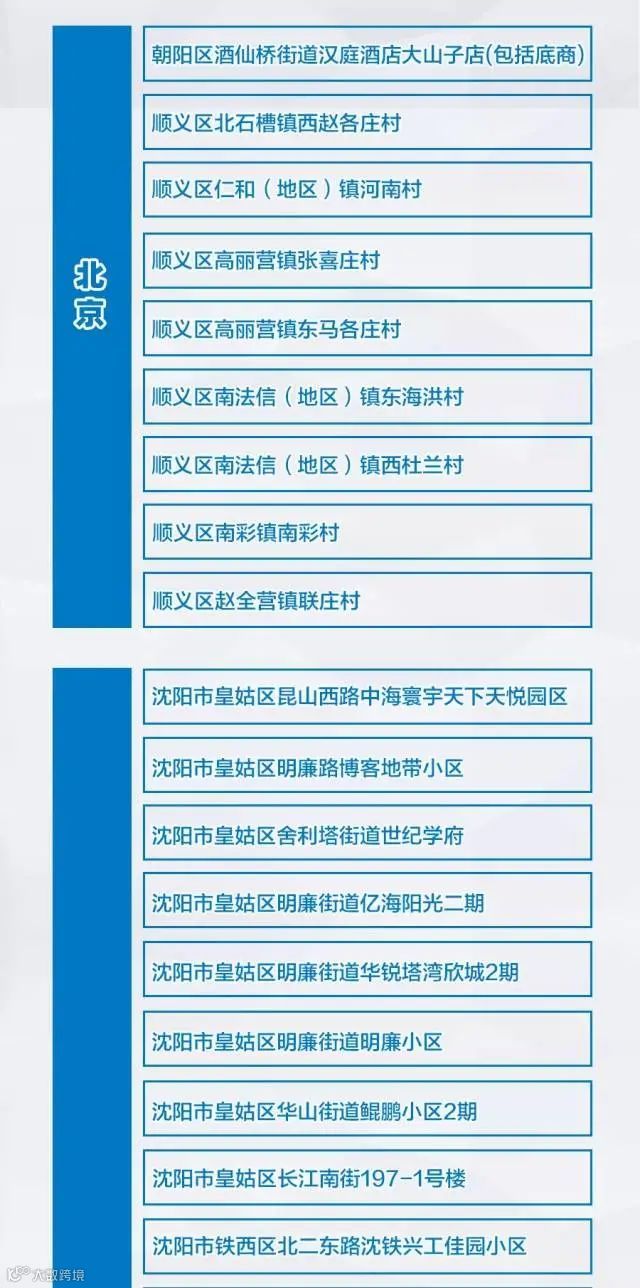 北京

朝阳区酒仙桥街道汉庭酒店大山子店(包括底商)

顺义区北石槽镇西赵各庄村

顺义区仁和（地区）镇河南村

顺义区高丽营镇张喜庄村

顺义区高丽营镇东马各庄村

顺义区南法信（地区）镇东海洪村

顺义区南法信（地区）镇西杜兰村

顺义区南彩镇南彩村

顺义区赵全营镇联庄村

沈阳市皇姑区昆山西路中海寰宇天下天悦园区

沈阳市皇姑区明廉路博客地带小区

沈阳市皇姑区舍利塔街道世纪学府

沈阳市皇姑区明廉街道亿海阳光二期

沈阳市皇姑区明廉街道华锐塔湾欣城2期

沈阳市皇姑区明廉街道明廉小区

沈阳市皇姑区华山街道鲲鹏小区2期

沈阳市皇姑区长江南街197-1号楼

沈阳市铁西区北二东路沈铁兴工佳园小区

大数跨境